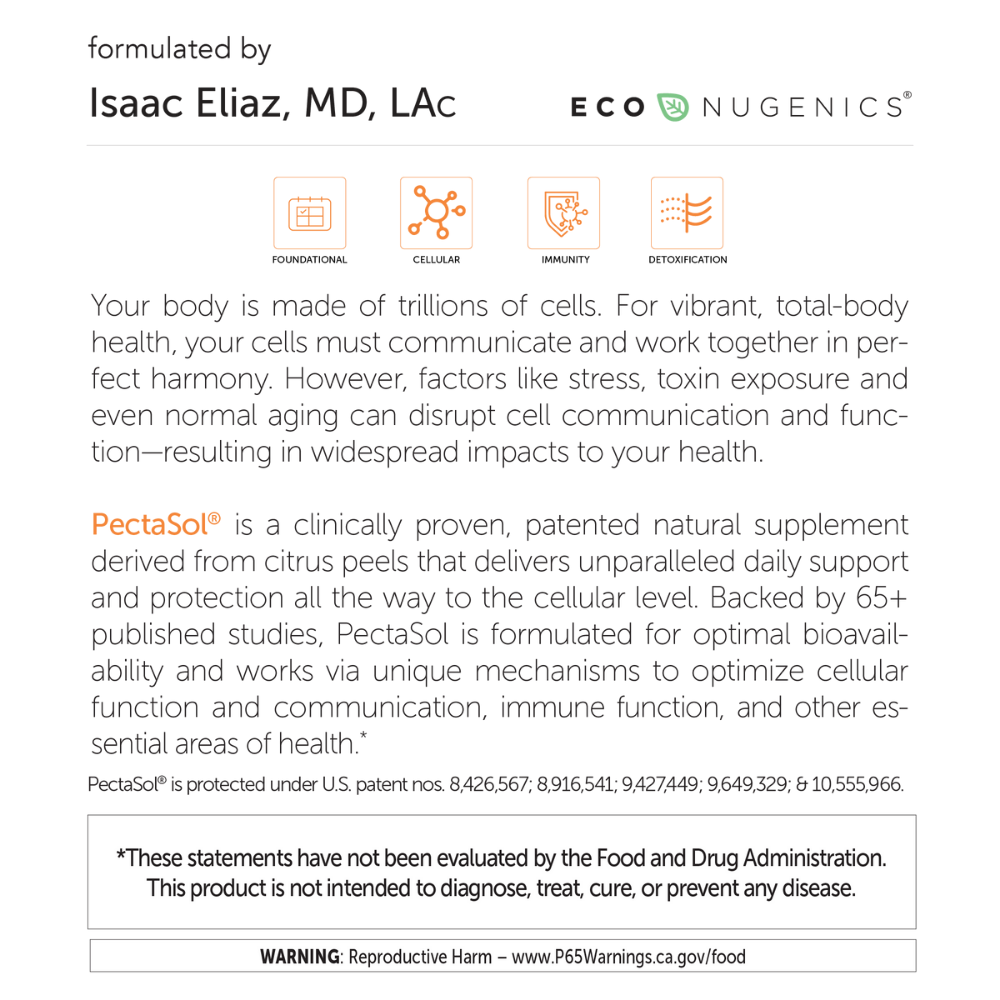 formulated by

Isaac Eliaz, MD, LAc

ECO NUGENICS®

FOUNDATIONAL

CELLULAR

IMMUNITY

DETOXIFICATION

Your body is made of trillions of cells. For vibrant, total-body health, your cells must communicate and work together in perfect harmony. However, factors like stress, toxin exposure and even normal aging can disrupt cell communication and function—resulting in widespread impacts to your health.

PectaSol® is a clinically proven, patented natural supplement derived from citrus peels that delivers unparalleled daily support and protection all the way to the cellular level. Backed by 65+ published studies, PectaSol is formulated for optimal bioavailability and works via unique mechanisms to optimize cellular function and communication, immune function, and other essential areas of health.*

PectaSol® is protected under U.S. patent nos. 8,426,567; 8,916,541; 9,427,449; 9,649,329; & 10,555,966.

*These statements have not been evaluated by the Food and Drug Administration. This product is not intended to diagnose, treat, cure, or prevent any disease.

WARNING: Reproductive Harm – www.P65Warnings.ca.gov/food